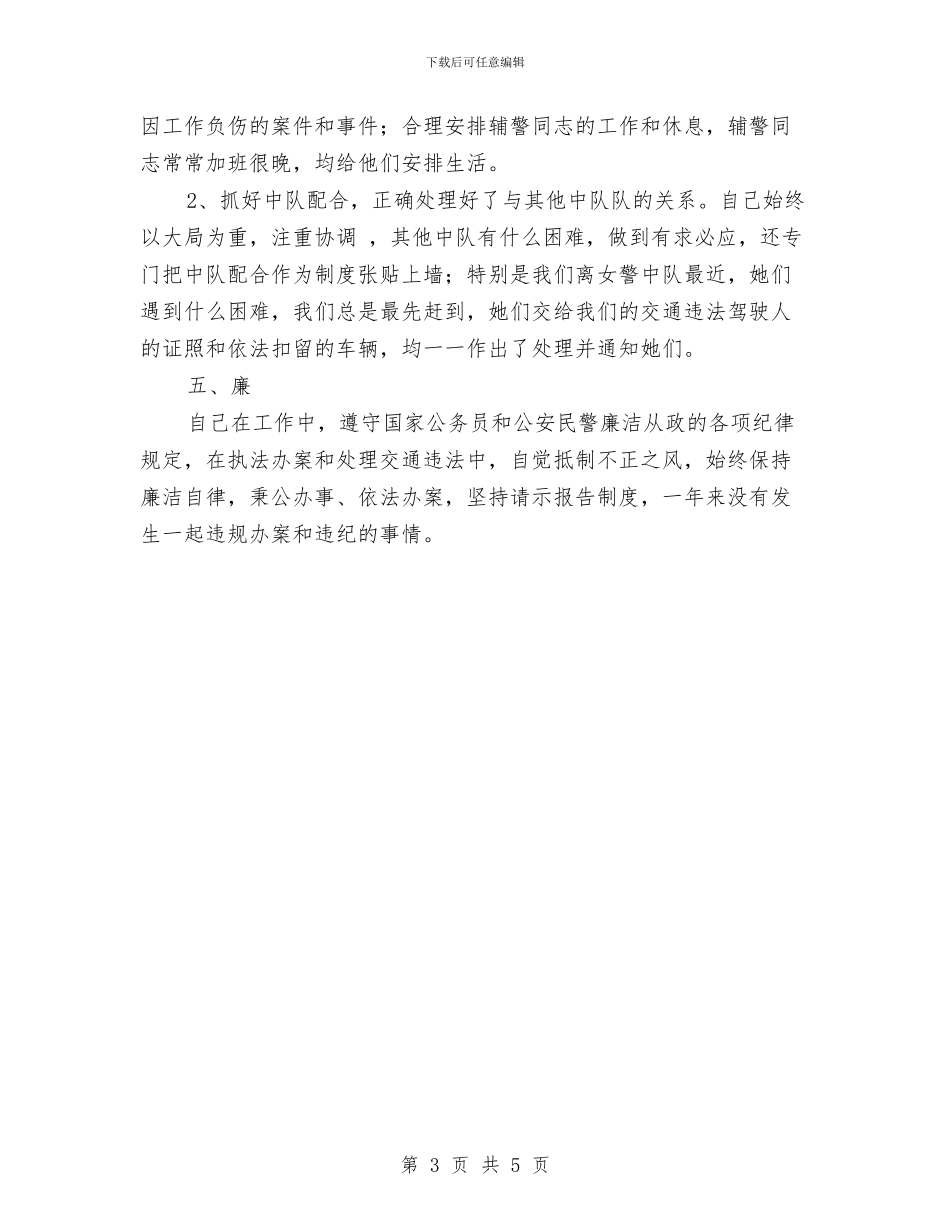 下载后可任意编辑

因工作负伤的案件和事件；合理安排辅警同志的工作和休息，辅警同志常常加班很晚，均给他们安排生活。

2、抓好中队配合，正确处理好了与其他中队队的关系。自己始终以大局为重，注重协调 ，其他中队有什么困难，做到有求必应，还专门把中队配合作为制度张贴上墙；特别是我们离女警中队最近，她们遇到什么困难，我们总是最先赶到，她们交给我们的交通违法驾驶人的证照和依法扣留的车辆，均一一作出了处理并通知她们。

五、廉

自己在工作中，遵守国家公务员和公安民警廉洁从政的各项纪律规定，在执法办案和处理交通违法中，自觉抵制不正之风，始终保持廉洁自律，秉公办事、依法办案，坚持请示报告制度，一年来没有发生一起违规办案和违纪的事情。

第 3 页 共 5 页